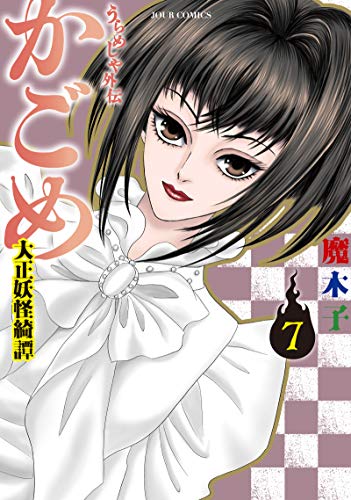 JOUR COMICS

うらめしや外伝

かごめ

大正妖怪綺譚

魔木子

7